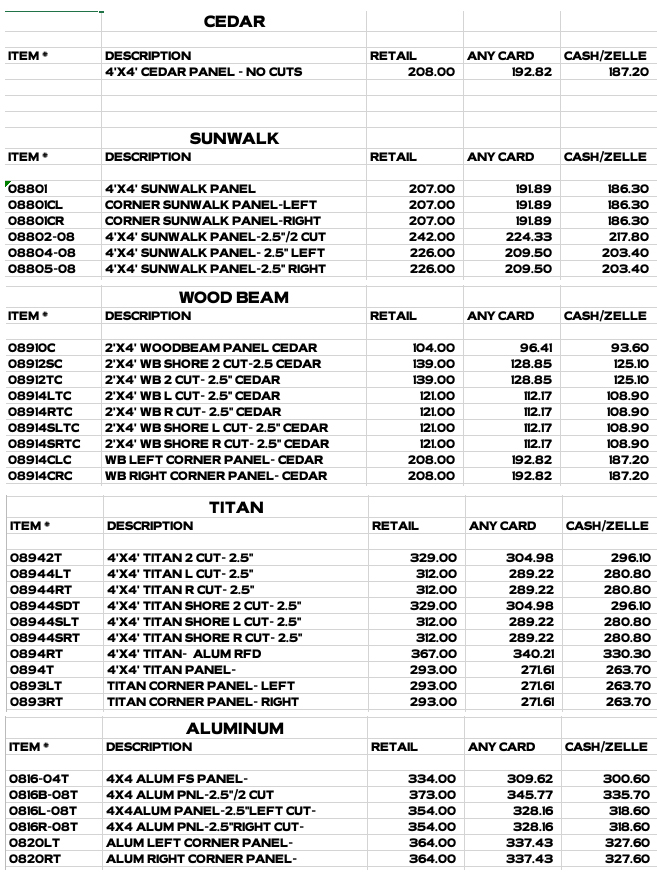 CEDAR

| ITEM * | DESCRIPTION | RETAIL | ANY CARD | CASH/ZELLE |
|---|---|---|---|---|
| | 4'X4' CEDAR PANEL - NO CUTS | 208.00 | 192.82 | 187.20 |

SUNWALK

| ITEM * | DESCRIPTION | RETAIL | ANY CARD | CASH/ZELLE |
|---|---|---|---|---|
| 08801 | 4'X4' SUNWALK PANEL | 207.00 | 191.89 | 186.30 |
| 08801CL | CORNER SUNWALK PANEL-LEFT | 207.00 | 191.89 | 186.30 |
| 08801CR | CORNER SUNWALK PANEL-RIGHT | 207.00 | 191.89 | 186.30 |
| 08802-08 | 4'X4' SUNWALK PANEL-2.5"/2 CUT | 242.00 | 224.33 | 217.80 |
| 08804-08 | 4'X4' SUNWALK PANEL- 2.5" LEFT | 226.00 | 209.50 | 203.40 |
| 08805-08 | 4'X4' SUNWALK PANEL-2.5" RIGHT | 226.00 | 209.50 | 203.40 |

WOOD BEAM

| ITEM * | DESCRIPTION | RETAIL | ANY CARD | CASH/ZELLE |
|---|---|---|---|---|
| 08910C | 2'X4' WOODBEAM PANEL CEDAR | 104.00 | 96.41 | 93.60 |
| 08912SC | 2'X4' WB SHORE 2 CUT-2.5 CEDAR | 139.00 | 128.85 | 125.10 |
| 08912TC | 2'X4' WB 2 CUT- 2.5" CEDAR | 139.00 | 128.85 | 125.10 |
| 08914LTC | 2'X4' WB L CUT- 2.5" CEDAR | 121.00 | 112.17 | 108.90 |
| 08914RTC | 2'X4' WB R CUT- 2.5" CEDAR | 121.00 | 112.17 | 108.90 |
| 08914SLTC | 2'X4' WB SHORE L CUT- 2.5" CEDAR | 121.00 | 112.17 | 108.90 |
| 08914SRTC | 2'X4' WB SHORE R CUT- 2.5" CEDAR | 121.00 | 112.17 | 108.90 |
| 08914CLC | WB LEFT CORNER PANEL- CEDAR | 208.00 | 192.82 | 187.20 |
| 08914CRC | WB RIGHT CORNER PANEL- CEDAR | 208.00 | 192.82 | 187.20 |

TITAN

| ITEM * | DESCRIPTION | RETAIL | ANY CARD | CASH/ZELLE |
|---|---|---|---|---|
| 08942T | 4'X4' TITAN 2 CUT- 2.5" | 329.00 | 304.98 | 296.10 |
| 08944LT | 4'X4' TITAN L CUT- 2.5" | 312.00 | 289.22 | 280.80 |
| 08944RT | 4'X4' TITAN R CUT- 2.5" | 312.00 | 289.22 | 280.80 |
| 08944SDT | 4'X4' TITAN SHORE 2 CUT- 2.5" | 329.00 | 304.98 | 296.10 |
| 08944SLT | 4'X4' TITAN SHORE L CUT- 2.5" | 312.00 | 289.22 | 280.80 |
| 08944SRT | 4'X4' TITAN SHORE R CUT- 2.5" | 312.00 | 289.22 | 280.80 |
| 0894RT | 4'X4' TITAN- ALUM RFD | 367.00 | 340.21 | 330.30 |
| 0894T | 4'X4' TITAN PANEL- | 293.00 | 271.61 | 263.70 |
| 0893LT | TITAN CORNER PANEL- LEFT | 293.00 | 271.61 | 263.70 |
| 0893RT | TITAN CORNER PANEL- RIGHT | 293.00 | 271.61 | 263.70 |

ALUMINUM

| ITEM * | DESCRIPTION | RETAIL | ANY CARD | CASH/ZELLE |
|---|---|---|---|---|
| 0816-04T | 4X4 ALUM FS PANEL- | 334.00 | 309.62 | 300.60 |
| 0816B-08T | 4X4 ALUM PNL-2.5"/2 CUT | 373.00 | 345.77 | 335.70 |
| 0816L-08T | 4X4ALUM PANEL-2.5"LEFT CUT- | 354.00 | 328.16 | 318.60 |
| 0816R-08T | 4X4 ALUM PNL-2.5"RIGHT CUT- | 354.00 | 328.16 | 318.60 |
| 0820LT | ALUM LEFT CORNER PANEL- | 364.00 | 337.43 | 327.60 |
| 0820RT | ALUM RIGHT CORNER PANEL- | 364.00 | 337.43 | 327.60 |